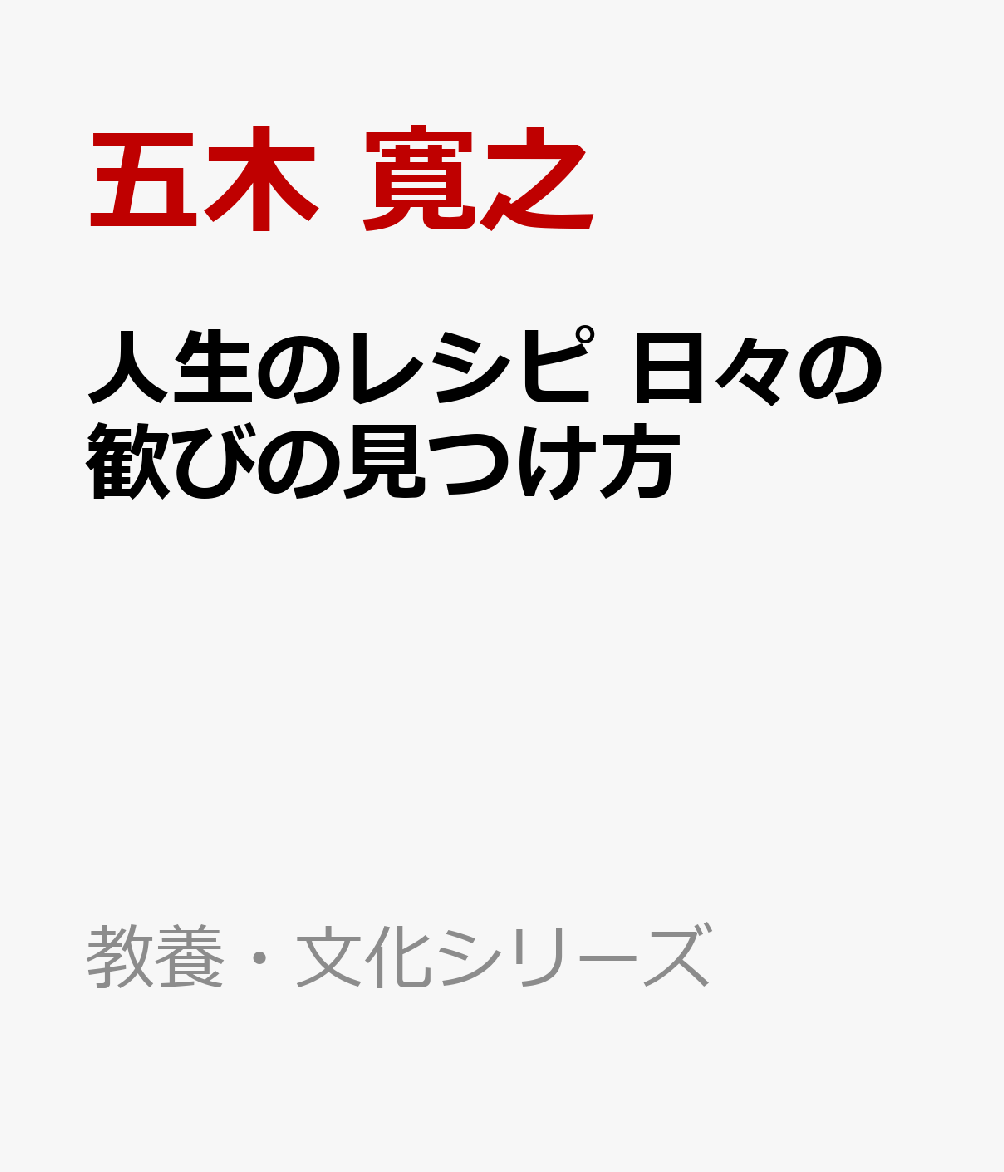 五木 寛之

人生のレシピ 日々の歓びの見つけ方

教養・文化シリーズ